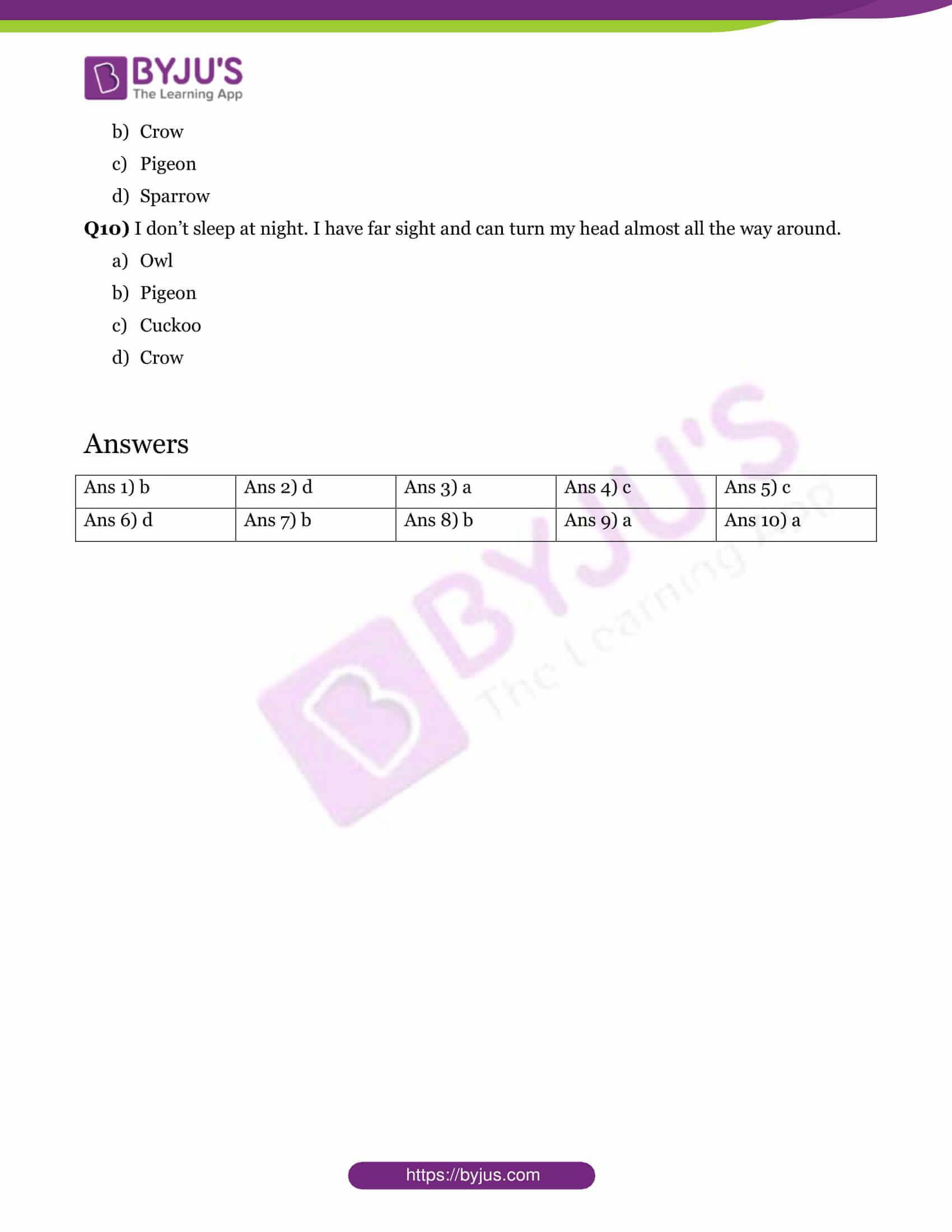 BYJU'S
The Learning App

b) Crow
c) Pigeon
d) Sparrow

**Q10)** I don't sleep at night. I have far sight and can turn my head almost all the way around.
a) Owl
b) Pigeon
c) Cuckoo
d) Crow

Answers

| Ans 1) b | Ans 2) d | Ans 3) a | Ans 4) c | Ans 5) c |
|---|---|---|---|---|
| Ans 6) d | Ans 7) b | Ans 8) b | Ans 9) a | Ans 10) a |

BYJU'S The Learning App

https://byjus.com